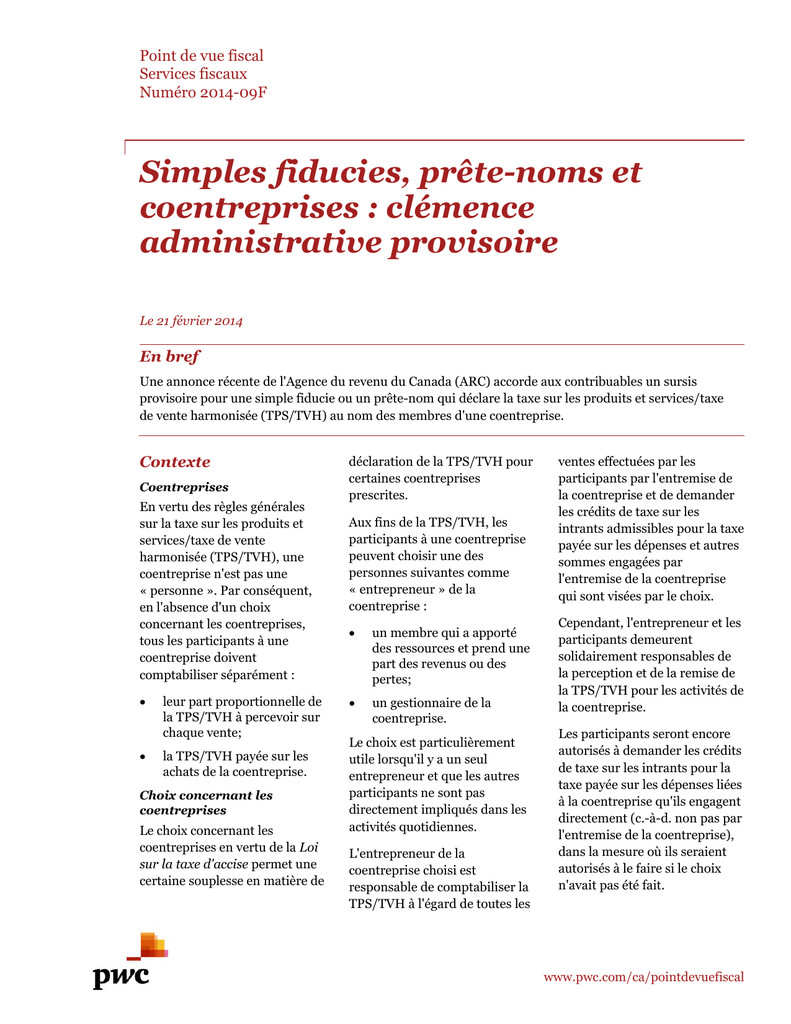 Point de vue fiscal
Services fiscaux
Numéro 2014-09F

Simples fiducies, prête-noms et coentreprises : clémence administrative provisoire

Le 21 février 2014

En bref

Une annonce récente de l'Agence du revenu du Canada (ARC) accorde aux contribuables un sursis provisoire pour une simple fiducie ou un prête-nom qui déclare la taxe sur les produits et services/taxe de vente harmonisée (TPS/TVH) au nom des membres d'une coentreprise.

Contexte

Coentreprises

En vertu des règles générales sur la taxe sur les produits et services/taxe de vente harmonisée (TPS/TVH), une coentreprise n'est pas une « personne ». Par conséquent, en l'absence d'un choix concernant les coentreprises, tous les participants à une coentreprise doivent comptabiliser séparément :

• leur part proportionnelle de la TPS/TVH à percevoir sur chaque vente;

• la TPS/TVH payée sur les achats de la coentreprise.

Choix concernant les coentreprises

Le choix concernant les coentreprises en vertu de la Loi sur la taxe d'accise permet une certaine souplesse en matière de déclaration de la TPS/TVH pour certaines coentreprises prescrites.

Aux fins de la TPS/TVH, les participants à une coentreprise peuvent choisir une des personnes suivantes comme « entrepreneur » de la coentreprise :

• un membre qui a apporté des ressources et prend une part des revenus ou des pertes;

• un gestionnaire de la coentreprise.

Le choix est particulièrement utile lorsqu'il y a un seul entrepreneur et que les autres participants ne sont pas directement impliqués dans les activités quotidiennes.

L'entrepreneur de la coentreprise choisi est responsable de comptabiliser la TPS/TVH à l'égard de toutes les ventes effectuées par les participants par l'entremise de la coentreprise et de demander les crédits de taxe sur les intrants admissibles pour la taxe payée sur les dépenses et autres sommes engagées par l'entremise de la coentreprise qui sont visées par le choix.

Cependant, l'entrepreneur et les participants demeurent solidairement responsables de la perception et de la remise de la TPS/TVH pour les activités de la coentreprise.

Les participants seront encore autorisés à demander les crédits de taxe sur les intrants pour la taxe payée sur les dépenses liées à la coentreprise qu'ils engagent directement (c.-à-d. non pas par l'entremise de la coentreprise), dans la mesure où ils seraient autorisés à le faire si le choix n'avait pas été fait.

pwc

www.pwc.com/ca/pointdevuefiscal